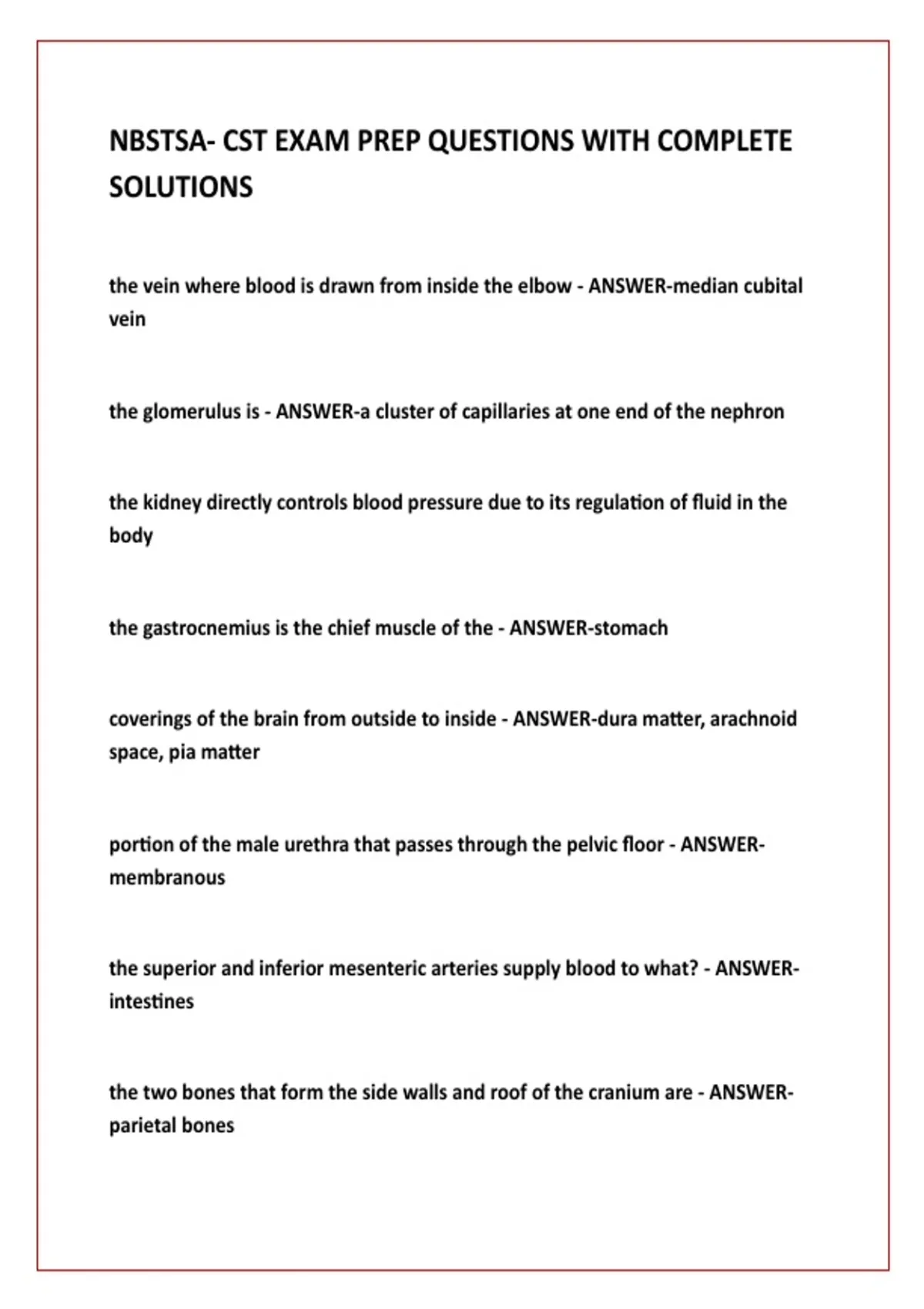 NBSTSA- CST EXAM PREP QUESTIONS WITH COMPLETE SOLUTIONS

the vein where blood is drawn from inside the elbow - ANSWER-median cubital vein

the glomerulus is - ANSWER-a cluster of capillaries at one end of the nephron

the kidney directly controls blood pressure due to its regulation of fluid in the body

the gastrocnemius is the chief muscle of the - ANSWER-stomach

coverings of the brain from outside to inside - ANSWER-dura matter, arachnoid space, pia matter

portion of the male urethra that passes through the pelvic floor - ANSWER-membranous

the superior and inferior mesenteric arteries supply blood to what? - ANSWER-intestines

the two bones that form the side walls and roof of the cranium are - ANSWER-parietal bones